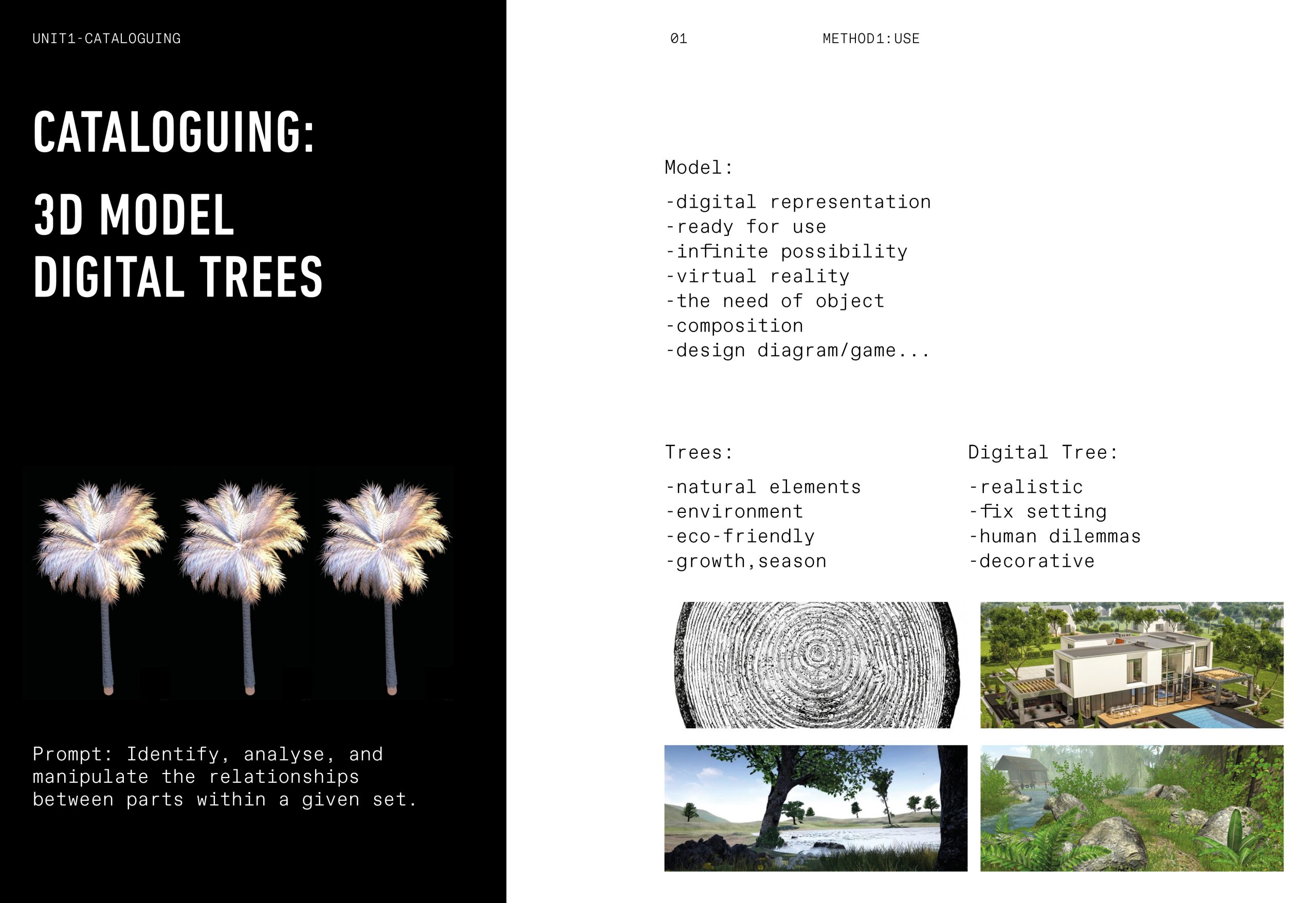 UNIT1-CATALOGUING

CATALOGUING:

3D MODEL
DIGITAL TREES

Prompt: Identify, analyse, and manipulate the relationships between parts within a given set.

01

METHOD1:USE

Model:

-digital representation
-ready for use
-infinite possibility
-virtual reality
-the need of object
-composition
-design diagram/game...

Trees:

-natural elements
-environment
-eco-friendly
-growth,season

Digital Tree:

-realistic
-fix setting
-human dilemmas
-decorative